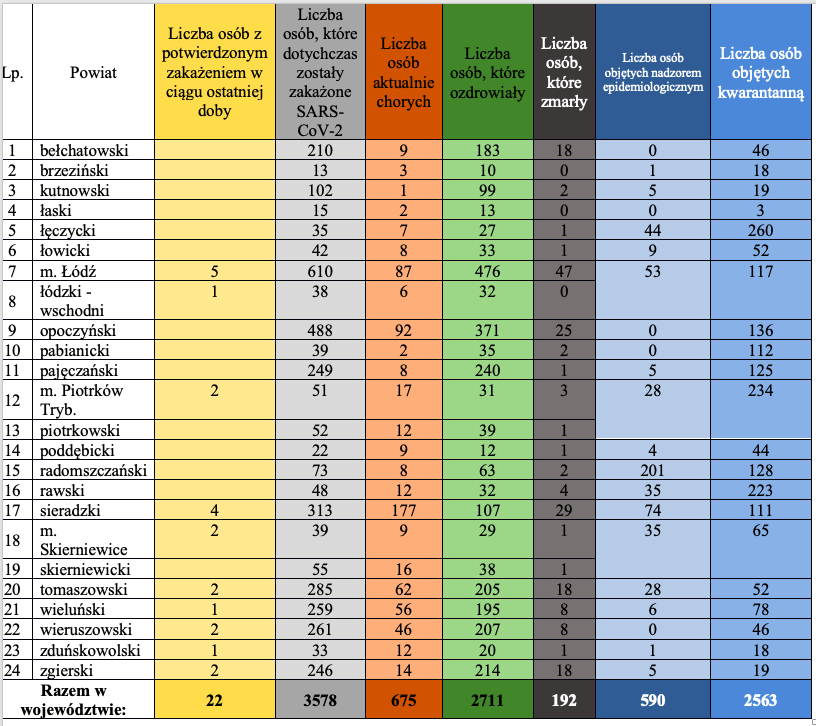 | Lp. | Powiat | Liczba osób z potwierdzonym zakażeniem w ciągu ostatniej doby | Liczba osób, które dotychczas zostały zakażone SARS-CoV-2 | Liczba osób aktualnie chorych | Liczba osób, które ozdrowiały | Liczba osób, które zmarły | Liczba osób objętych nadzorem epidemiologicznym | Liczba osób objętych kwarantanną |
|---|---|---|---|---|---|---|---|---|
| 1 | bełchatowski | | 210 | 9 | 183 | 18 | 0 | 46 |
| 2 | brzeziński | | 13 | 3 | 10 | 0 | 1 | 18 |
| 3 | kutnowski | | 102 | 1 | 99 | 2 | 5 | 19 |
| 4 | łaski | | 15 | 2 | 13 | 0 | 0 | 3 |
| 5 | łęczycki | | 35 | 7 | 27 | 1 | 44 | 260 |
| 6 | łowicki | | 42 | 8 | 33 | 1 | 9 | 52 |
| 7 | m. Łódź | 5 | 610 | 87 | 476 | 47 | 53 | 117 |
| 8 | łódzki - wschodni | 1 | 38 | 6 | 32 | 0 | | |
| 9 | opoczyński | | 488 | 92 | 371 | 25 | 0 | 136 |
| 10 | pabianicki | | 39 | 2 | 35 | 2 | 0 | 112 |
| 11 | pajęczański | | 249 | 8 | 240 | 1 | 5 | 125 |
| 12 | m. Piotrków Tryb. | 2 | 51 | 17 | 31 | 3 | 28 | 234 |
| 13 | piotrkowski | | 52 | 12 | 39 | 1 | | |
| 14 | poddębicki | | 22 | 9 | 12 | 1 | 4 | 44 |
| 15 | radomszczański | | 73 | 8 | 63 | 2 | 201 | 128 |
| 16 | rawski | | 48 | 12 | 32 | 4 | 35 | 223 |
| 17 | sieradzki | 4 | 313 | 177 | 107 | 29 | 74 | 111 |
| 18 | m. Skierniewice | 2 | 39 | 9 | 29 | 1 | 35 | 65 |
| 19 | skierniewicki | | 55 | 16 | 38 | 1 | | |
| 20 | tomaszowski | 2 | 285 | 62 | 205 | 18 | 28 | 52 |
| 21 | wieluński | 1 | 259 | 56 | 195 | 8 | 6 | 78 |
| 22 | wieruszowski | 2 | 261 | 46 | 207 | 8 | 0 | 46 |
| 23 | zduńskowolski | 1 | 33 | 12 | 20 | 1 | 1 | 18 |
| 24 | zgierski | 2 | 246 | 14 | 214 | 18 | 5 | 19 |
| Razem w województwie: | | 22 | 3578 | 675 | 2711 | 192 | 590 | 2563 |